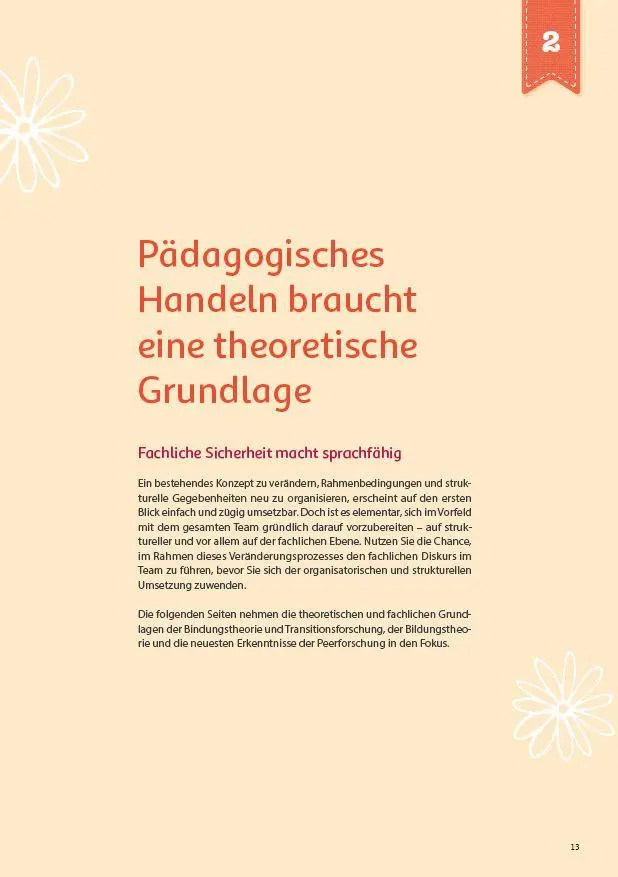 2

Pädagogisches Handeln braucht eine theoretische Grundlage

Fachliche Sicherheit macht sprachfähig

Ein bestehendes Konzept zu verändern, Rahmenbedingungen und strukturelle Gegebenheiten neu zu organisieren, erscheint auf den ersten Blick einfach und zügig umsetzbar. Doch ist es elementar, sich im Vorfeld mit dem gesamten Team gründlich darauf vorzubereiten – auf struktureller und vor allem auf der fachlichen Ebene. Nutzen Sie die Chance, im Rahmen dieses Veränderungsprozesses den fachlichen Diskurs im Team zu führen, bevor Sie sich der organisatorischen und strukturellen Umsetzung zuwenden.

Die folgenden Seiten nehmen die theoretischen und fachlichen Grundlagen der Bindungstheorie und Transitionsforschung, der Bildungstheorie und die neuesten Erkenntnisse der Peerforschung in den Fokus.

13